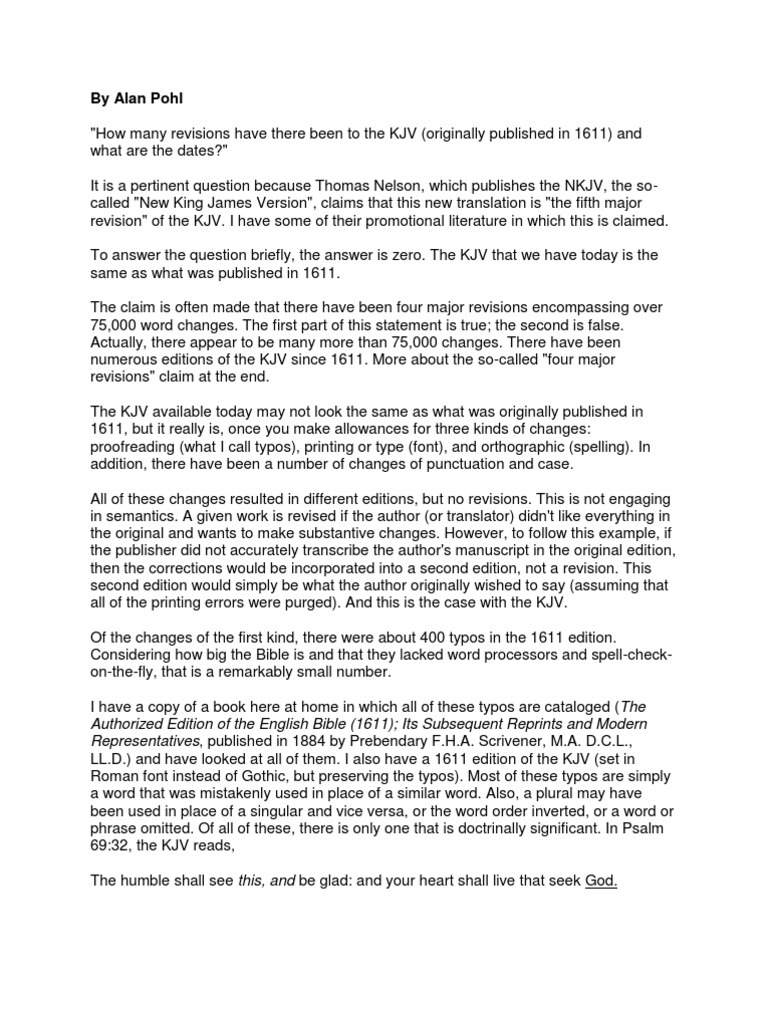 By Alan Pohl

"How many revisions have there been to the KJV (originally published in 1611) and what are the dates?"

It is a pertinent question because Thomas Nelson, which publishes the NKJV, the so-called "New King James Version", claims that this new translation is "the fifth major revision" of the KJV. I have some of their promotional literature in which this is claimed.

To answer the question briefly, the answer is zero. The KJV that we have today is the same as what was published in 1611.

The claim is often made that there have been four major revisions encompassing over 75,000 word changes. The first part of this statement is true; the second is false. Actually, there appear to be many more than 75,000 changes. There have been numerous editions of the KJV since 1611. More about the so-called "four major revisions" claim at the end.

The KJV available today may not look the same as what was originally published in 1611, but it really is, once you make allowances for three kinds of changes: proofreading (what I call typos), printing or type (font), and orthographic (spelling). In addition, there have been a number of changes of punctuation and case.

All of these changes resulted in different editions, but no revisions. This is not engaging in semantics. A given work is revised if the author (or translator) didn't like everything in the original and wants to make substantive changes. However, to follow this example, if the publisher did not accurately transcribe the author's manuscript in the original edition, then the corrections would be incorporated into a second edition, not a revision. This second edition would simply be what the author originally wished to say (assuming that all of the printing errors were purged). And this is the case with the KJV.

Of the changes of the first kind, there were about 400 typos in the 1611 edition. Considering how big the Bible is and that they lacked word processors and spell-check-on-the-fly, that is a remarkably small number.

I have a copy of a book here at home in which all of these typos are cataloged (The Authorized Edition of the English Bible (1611); Its Subsequent Reprints and Modern Representatives, published in 1884 by Prebendary F.H.A. Scrivener, M.A. D.C.L., LL.D.) and have looked at all of them. I also have a 1611 edition of the KJV (set in Roman font instead of Gothic, but preserving the typos). Most of these typos are simply a word that was mistakenly used in place of a similar word. Also, a plural may have been used in place of a singular and vice versa, or the word order inverted, or a word or phrase omitted. Of all of these, there is only one that is doctrinally significant. In Psalm 69:32, the KJV reads,

The humble shall see this, and be glad: and your heart shall live that seek God.